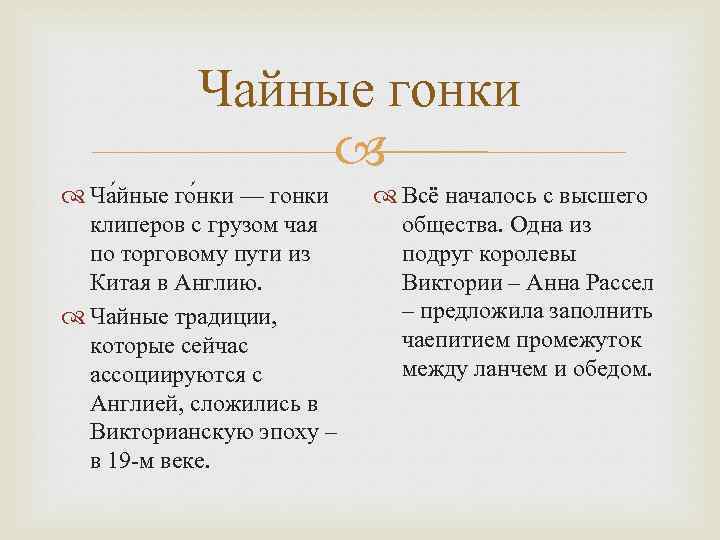 Чайные гонки

Ча́йные го́нки — гонки клиперов с грузом чая по торговому пути из Китая в Англию.

Чайные традиции, которые сейчас ассоциируются с Англией, сложились в Викторианскую эпоху – в 19-м веке.

Всё началось с высшего общества. Одна из подруг королевы Виктории – Анна Рассел – предложила заполнить чаепитием промежуток между ланчем и обедом.